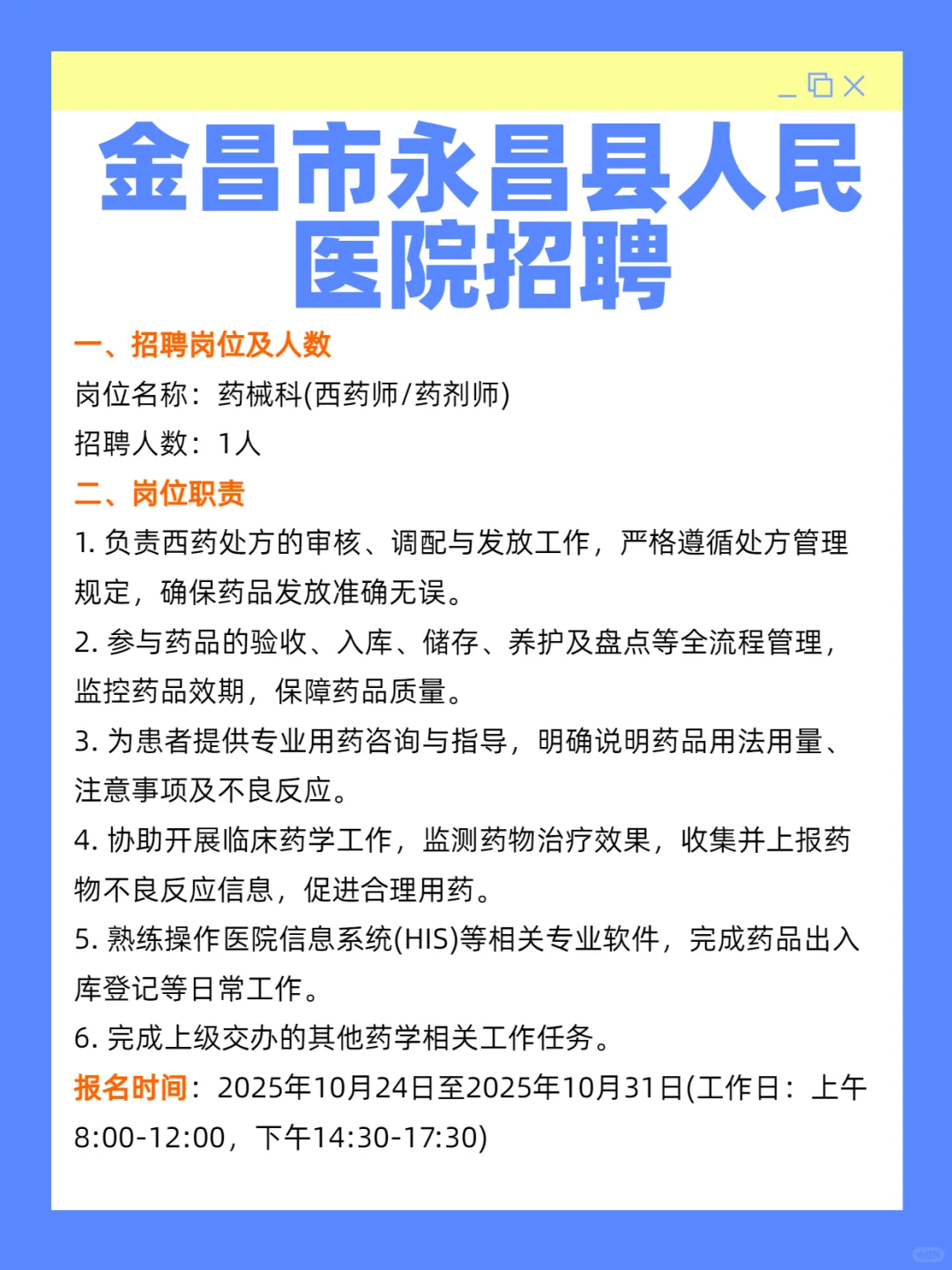 金昌市永昌县人民医院招聘

一、招聘岗位及人数

岗位名称：药械科(西药师/药剂师)

招聘人数：1人

二、岗位职责

1. 负责西药处方的审核、调配与发放工作，严格遵循处方管理规定，确保药品发放准确无误。

2. 参与药品的验收、入库、储存、养护及盘点等全流程管理，监控药品效期，保障药品质量。

3. 为患者提供专业用药咨询与指导，明确说明药品用法用量、注意事项及不良反应。

4. 协助开展临床药学工作，监测药物治疗效果，收集并上报药物不良反应信息，促进合理用药。

5. 熟练操作医院信息系统(HIS)等相关专业软件，完成药品出入库登记等日常工作。

6. 完成上级交办的其他药学相关工作任务。

报名时间：2025年10月24日至2025年10月31日(工作日：上午8:00-12:00，下午14:30-17:30)